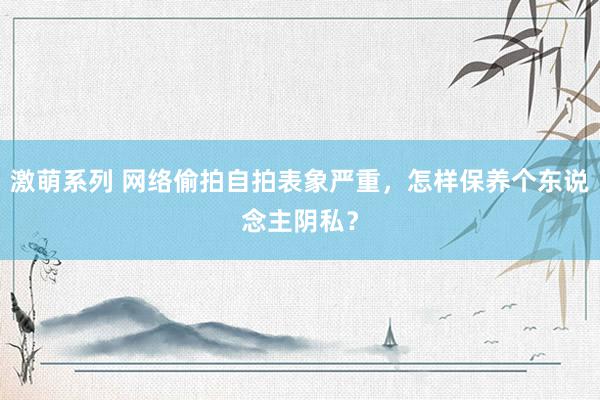 激萌系列 网络偷拍自拍表象严重，怎样保养个东说念主阴私？